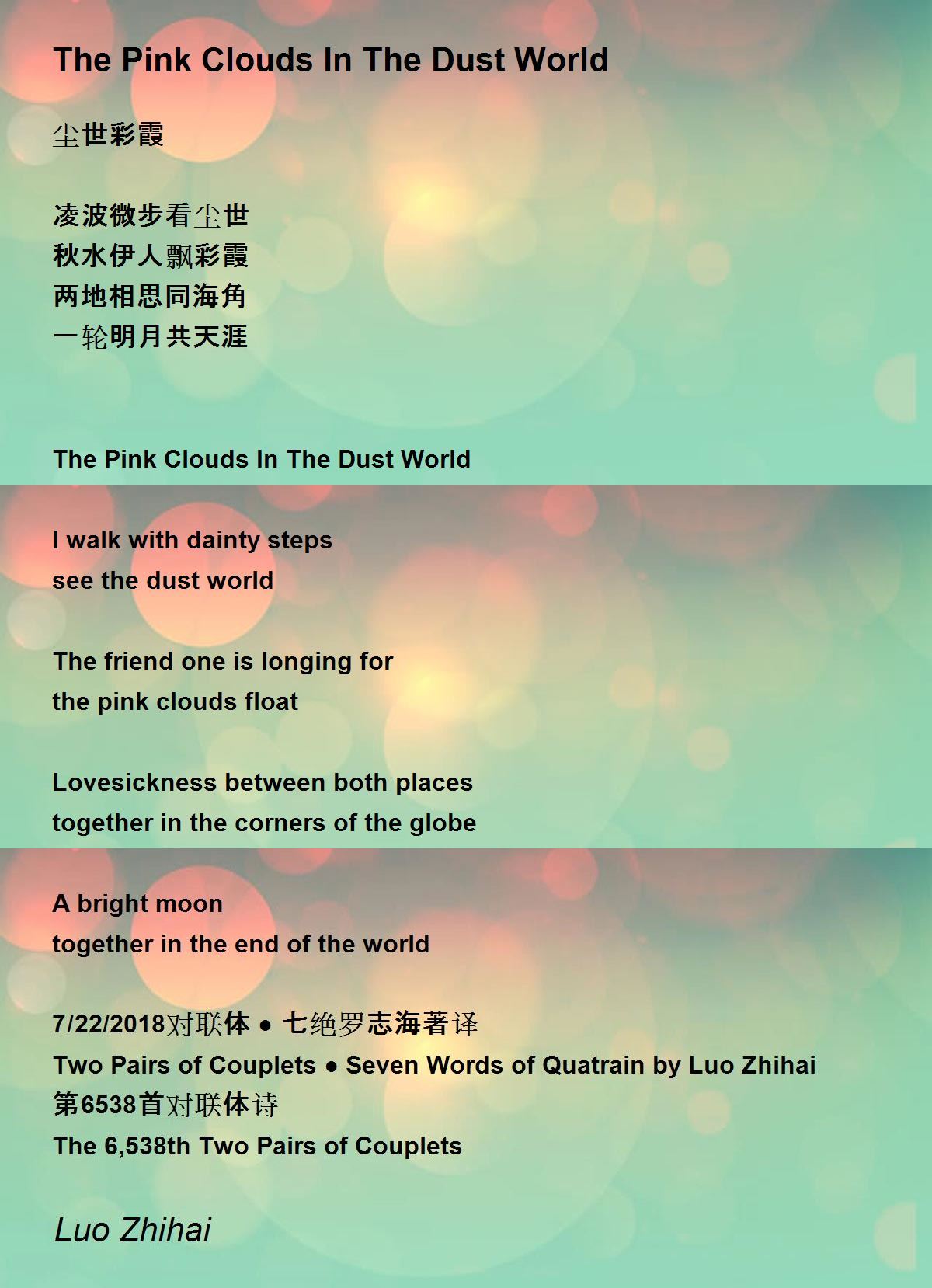 The Pink Clouds In The Dust World

尘世彩霞

凌波微步看尘世
秋水伊人飘彩霞
两地相思同海角
一轮明月共天涯

The Pink Clouds In The Dust World

I walk with dainty steps
see the dust world

The friend one is longing for
the pink clouds float

Lovesickness between both places
together in the corners of the globe

A bright moon
together in the end of the world

7/22/2018对联体 ● 七绝罗志海著译
Two Pairs of Couplets ● Seven Words of Quatrain by Luo Zhihai
第6538首对联体诗
The 6,538th Two Pairs of Couplets

Luo Zhihai